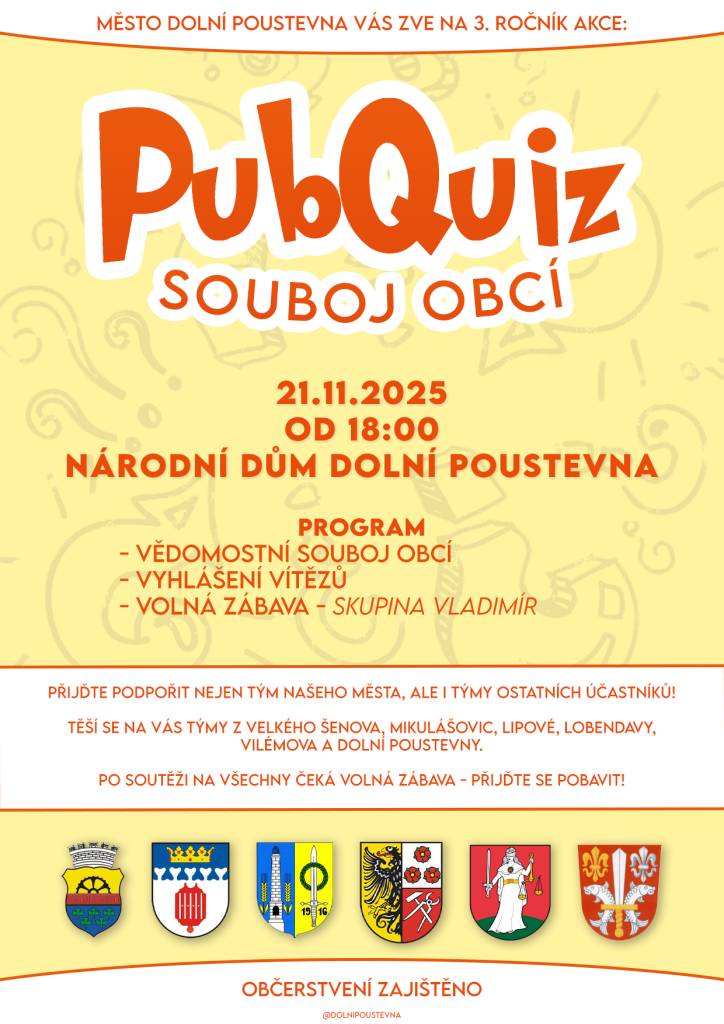 MĚSTO DOLNÍ POUSTEVNA VÁS ZVE NA 3. ROČNÍK AKCE:

PubQuiz
SOUBOJ OBCÍ

21.11.2025
OD 18:00
NÁRODNÍ DŮM DOLNÍ POUSTEVNA

PROGRAM
- VĚDOMOSTNÍ SOUBOJ OBCÍ
- VYHLÁŠENÍ VÍTĚZŮ
- VOLNÁ ZÁBAVA - SKUPINA VLADIMÍR

PŘIJĎTE PODPOŘIT NEJEN TÝM NAŠEHO MĚSTA, ALE I TÝMY OSTATNÍCH ÚČASTNÍKŮ!

TĚŠÍ SE NA VÁS TÝMY Z VELKÉHO ŠENOVA, MIKULÁŠOVIC, LIPOVÉ, LOBENDAVY, VILÉMOVA A DOLNÍ POUSTEVNY.

PO SOUTĚŽI NA VŠECHNY ČEKÁ VOLNÁ ZÁBAVA - PŘIJĎTE SE POBAVIT!

19 16

OBČERSTVENÍ ZAJIŠTĚNO

@DOLNIPOUSTEVNA